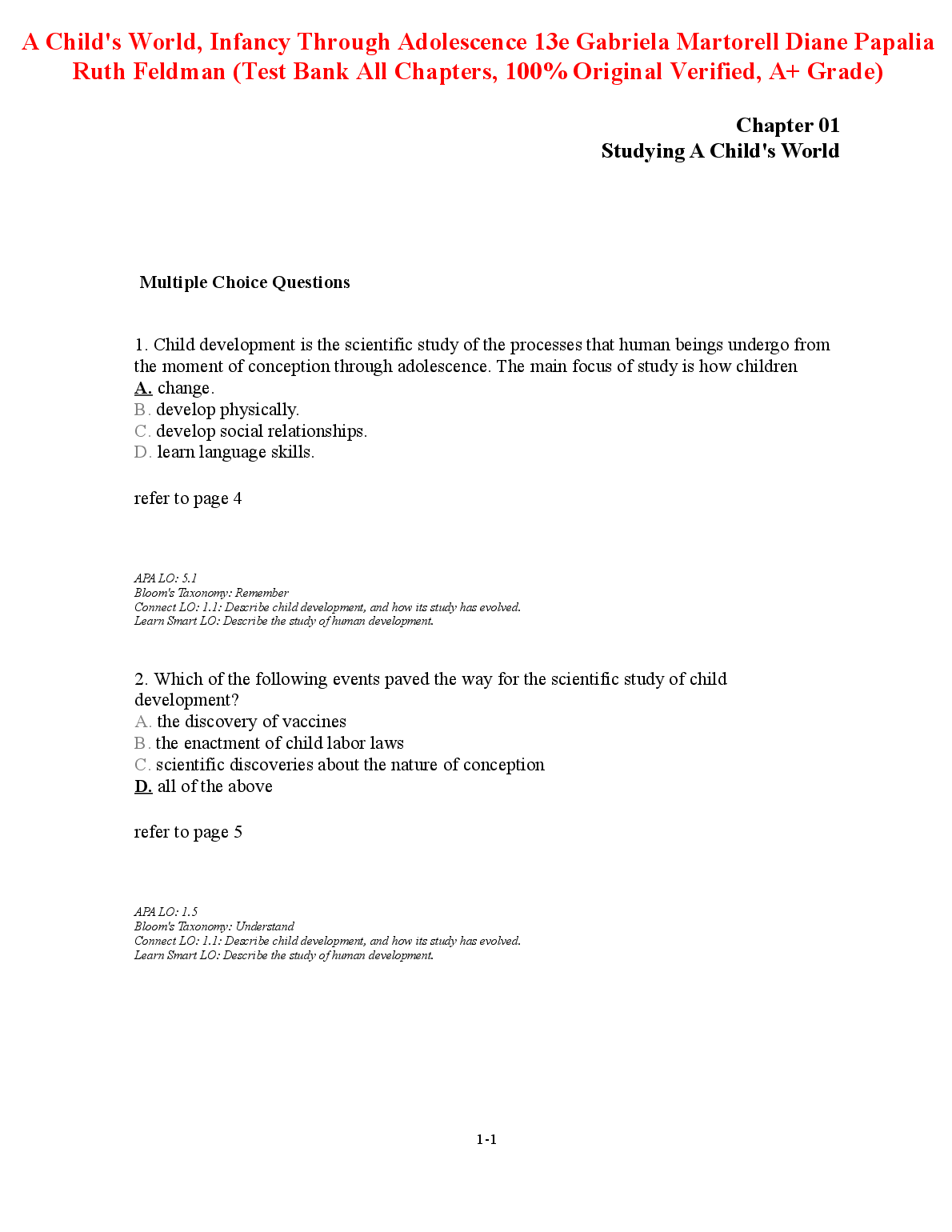 A Child's World, Infancy Through Adolescence 13e Gabriela Martorell Diane Papalia Ruth Feldman (Test Bank All Chapters, 100% Original Verified, A+ Grade)

Chapter 01
Studying A Child's World

Multiple Choice Questions

1. Child development is the scientific study of the processes that human beings undergo from the moment of conception through adolescence. The main focus of study is how children
A. change.
B. develop physically.
C. develop social relationships.
D. learn language skills.

refer to page 4

APA LO: 5.1
Bloom's Taxonomy: Remember
Connect LO: 1.1: Describe child development, and how its study has evolved.
Learn Smart LO: Describe the study of human development.

2. Which of the following events paved the way for the scientific study of child development?
A. the discovery of vaccines
B. the enactment of child labor laws
C. scientific discoveries about the nature of conception
D. all of the above

refer to page 5

APA LO: 1.5
Bloom's Taxonomy: Understand
Connect LO: 1.1: Describe child development, and how its study has evolved.
Learn Smart LO: Describe the study of human development.

1-1